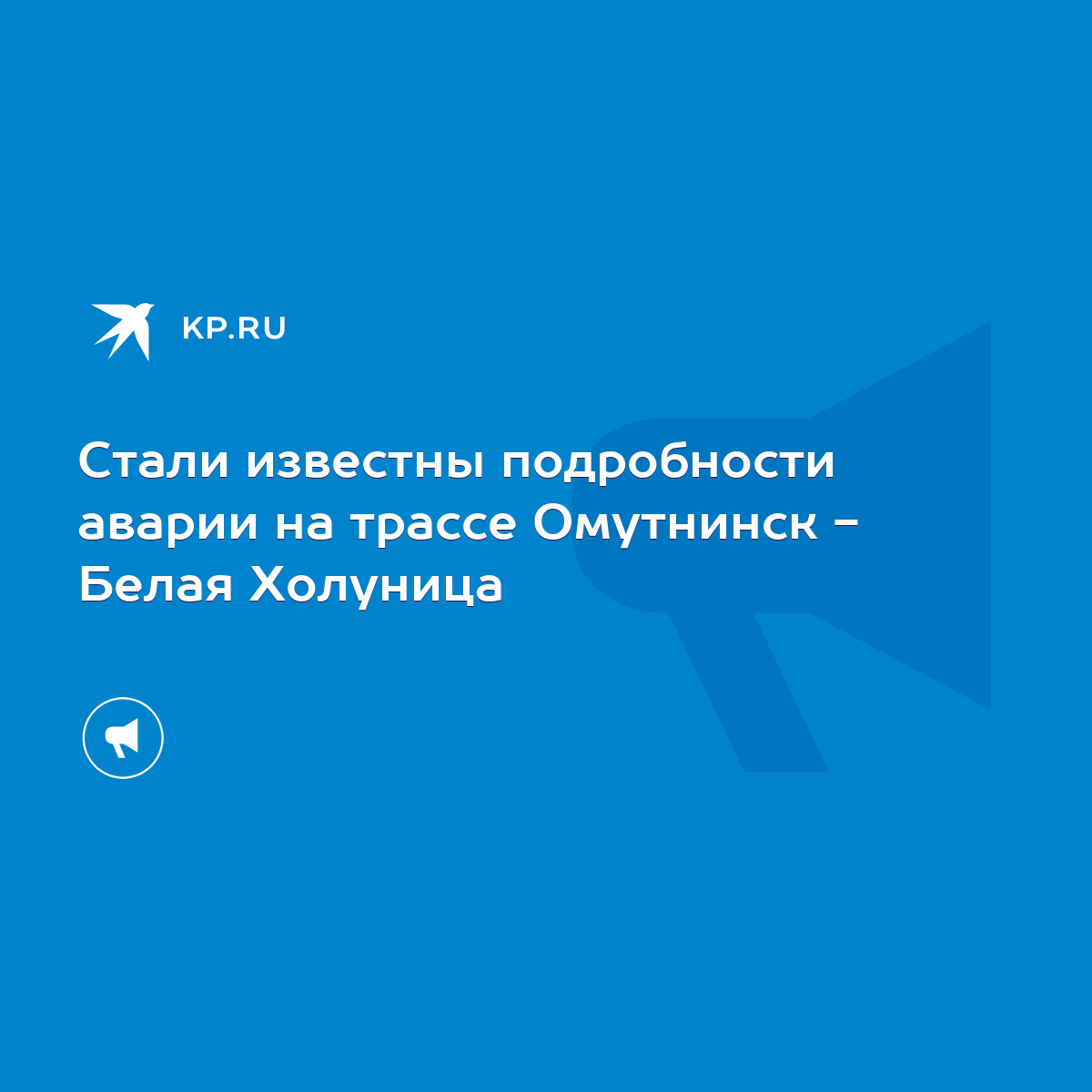 KP.RU

Стали известны подробности аварии на трассе Омутнинск – Белая Холуница